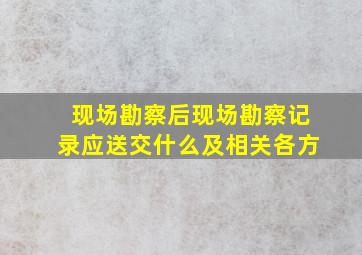 现场勘察后现场勘察记录应送交什么及相关各方